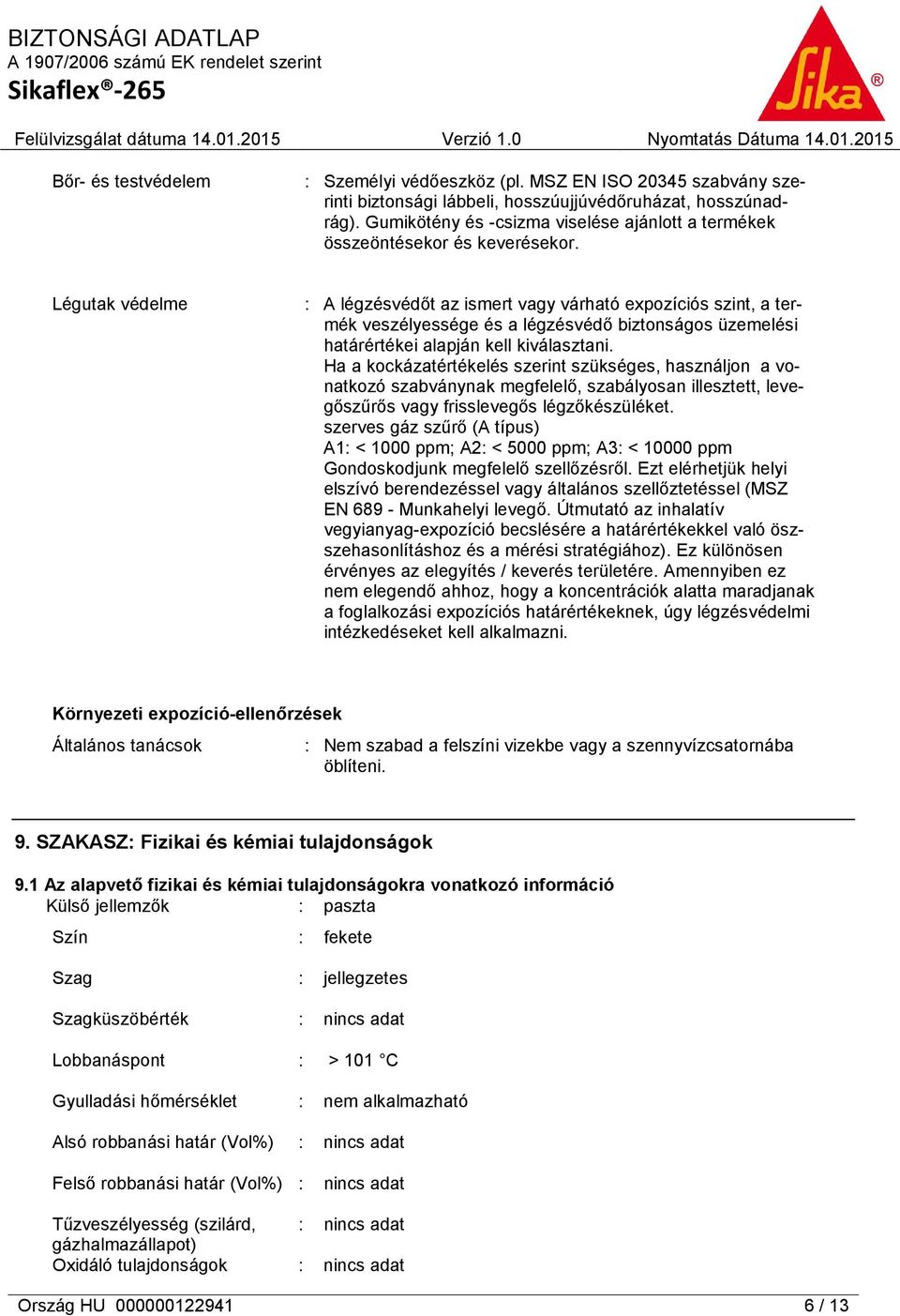 BIZTONSÁGI ADATLAP
A 1907/2006 számú EK rendelet szerint
Sikaflex®-265

Sika®

Felülvizsgálat dátuma 14.01.2015 Verzió 1.0 Nyomtatás Dátuma 14.01.2015

Bőr- és testvédelem : Személyi védőeszköz (pl. MSZ EN ISO 20345 szabvány szerinti biztonsági lábbeli, hosszúujjúvédőruházat, hosszúnadrág). Gumikötény és -csizma viselése ajánlott a termékek összeöntésekor és keverésekor.

Légutak védelme : A légzésvédőt az ismert vagy várható expozíciós szint, a termék veszélyessége és a légzésvédő biztonságos üzemelési határértékei alapján kell kiválasztani.
Ha a kockázatértékelés szerint szükséges, használjon a vonatkozó szabványnak megfelelő, szabályosan illesztett, levegőszűrős vagy frisslevegős légzőkészüléket.
szerves gáz szűrő (A típus)
A1: < 1000 ppm; A2: < 5000 ppm; A3: < 10000 ppm
Gondoskodjunk megfelelő szellőzésről. Ezt elérhetjük helyi elszívó berendezéssel vagy általános szellőztetéssel (MSZ EN 689 - Munkahelyi levegő. Útmutató az inhalatív vegyianyag-expozíció becslésére a határértékekkel való összehasonlításhoz és a mérési stratégiához). Ez különösen érvényes az elegyítés / keverés területére. Amennyiben ez nem elegendő ahhoz, hogy a koncentrációk alatta maradjanak a foglalkozási expozíciós határértékeknek, úgy légzésvédelmi intézkedéseket kell alkalmazni.

Környezeti expozíció-ellenőrzések
Általános tanácsok : Nem szabad a felszíni vizekbe vagy a szennyvízcsatornába öblíteni.

9. SZAKASZ: Fizikai és kémiai tulajdonságok

9.1 Az alapvető fizikai és kémiai tulajdonságokra vonatkozó információ
Külső jellemzők : paszta
Szín : fekete
Szag : jellegzetes
Szagküszöbérték : nincs adat
Lobbanáspont : > 101 °C
Gyulladási hőmérséklet : nem alkalmazható
Alsó robbanási határ (Vol%) : nincs adat
Felső robbanási határ (Vol%) : nincs adat
Tűzveszélyesség (szilárd, gázhalmazállapot) : nincs adat
Oxidáló tulajdonságok : nincs adat

Ország HU 000000122941 6 / 13